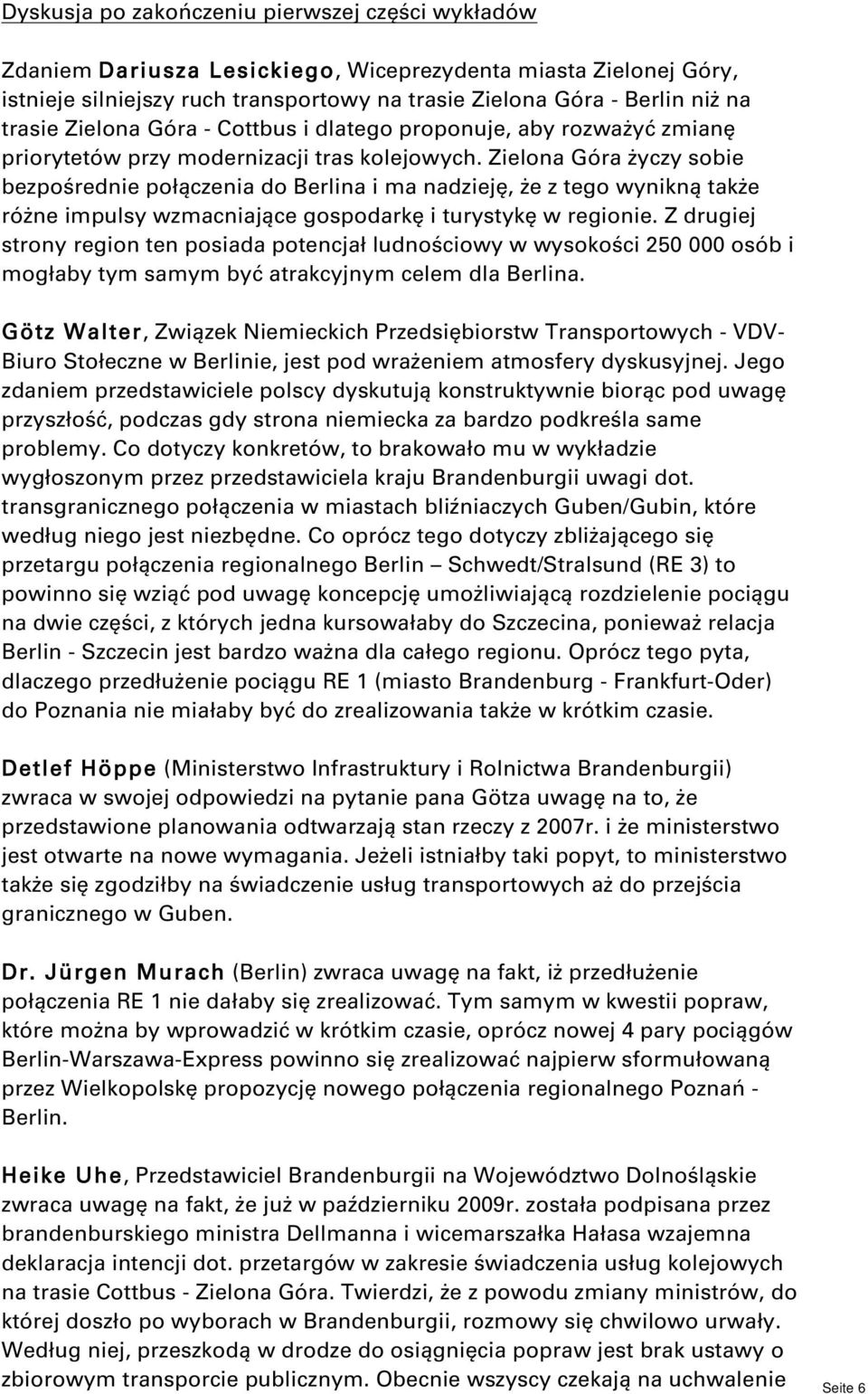 Dyskusja po zakończeniu pierwszej części wykładów

Zdaniem Dariusza Lesickiego, Wiceprezydenta miasta Zielonej Góry, istnieje silniejszy ruch transportowy na trasie Zielona Góra - Berlin niż na trasie Zielona Góra - Cottbus i dlatego proponuje, aby rozważyć zmianę priorytetów przy modernizacji tras kolejowych. Zielona Góra życzy sobie bezpośrednie połączenia do Berlina i ma nadzieję, że z tego wynikną także różne impulsy wzmacniające gospodarkę i turystykę w regionie. Z drugiej strony region ten posiada potencjał ludnościowy w wysokości 250 000 osób i mogłaby tym samym być atrakcyjnym celem dla Berlina.

Götz Walter, Związek Niemieckich Przedsiębiorstw Transportowych - VDV-Biuro Stołeczne w Berlinie, jest pod wrażeniem atmosfery dyskusyjnej. Jego zdaniem przedstawiciele polscy dyskutują konstruktywnie biorąc pod uwagę przyszłość, podczas gdy strona niemiecka za bardzo podkreśla same problemy. Co dotyczy konkretów, to brakowało mu w wykładzie wygłoszonym przez przedstawiciela kraju Brandenburgii uwagi dot. transgranicznego połączenia w miastach bliźniaczych Guben/Gubin, które według niego jest niezbędne. Co oprócz tego dotyczy zbliżającego się przetargu połączenia regionalnego Berlin – Schwedt/Stralsund (RE 3) to powinno się wziąć pod uwagę koncepcję umożliwiającą rozdzielenie pociągu na dwie części, z których jedna kursowałaby do Szczecina, ponieważ relacja Berlin - Szczecin jest bardzo ważna dla całego regionu. Oprócz tego pyta, dlaczego przedłużenie pociągu RE 1 (miasto Brandenburg - Frankfurt-Oder) do Poznania nie miałaby być do zrealizowania także w krótkim czasie.

Detlef Höppe (Ministerstwo Infrastruktury i Rolnictwa Brandenburgii) zwraca w swojej odpowiedzi na pytanie pana Götza uwagę na to, że przedstawione planowania odtwarzają stan rzeczy z 2007r. i że ministerstwo jest otwarte na nowe wymagania. Jeżeli istniałby taki popyt, to ministerstwo także się zgodziłby na świadczenie usług transportowych aż do przejścia granicznego w Guben.

Dr. Jürgen Murach (Berlin) zwraca uwagę na fakt, iż przedłużenie połączenia RE 1 nie dałaby się zrealizować. Tym samym w kwestii popraw, które można by wprowadzić w krótkim czasie, oprócz nowej 4 pary pociągów Berlin-Warszawa-Express powinno się zrealizować najpierw sformułowaną przez Wielkopolskę propozycję nowego połączenia regionalnego Poznań - Berlin.

Heike Uhe, Przedstawiciel Brandenburgii na Województwo Dolnośląskie zwraca uwagę na fakt, że już w październiku 2009r. została podpisana przez brandenburskiego ministra Dellmanna i wicemarszałka Hałasa wzajemna deklaracja intencji dot. przetargów w zakresie świadczenia usług kolejowych na trasie Cottbus - Zielona Góra. Twierdzi, że z powodu zmiany ministrów, do której doszło po wyborach w Brandenburgii, rozmowy się chwilowo urwały. Według niej, przeszkodą w drodze do osiągnięcia popraw jest brak ustawy o zbiorowym transporcie publicznym. Obecnie wszyscy czekają na uchwalenie

Seite 6